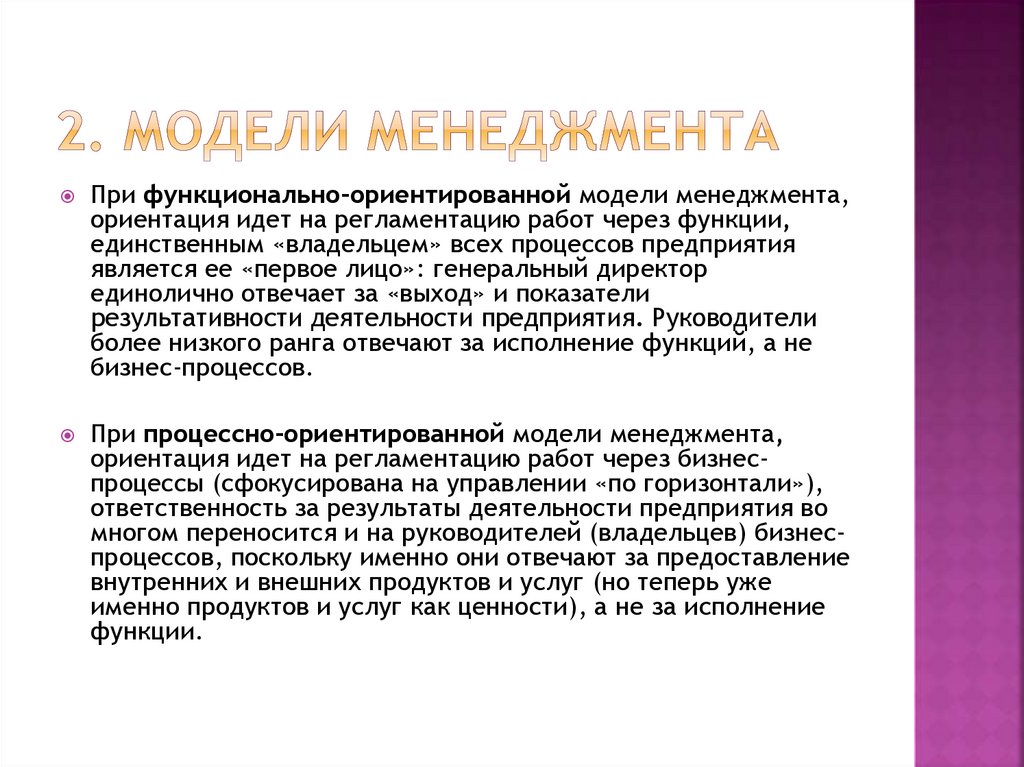 2. МОДЕЛИ МЕНЕДЖМЕНТА

При функционально-ориентированной модели менеджмента, ориентация идет на регламентацию работ через функции, единственным «владельцем» всех процессов предприятия является ее «первое лицо»: генеральный директор единолично отвечает за «выход» и показатели результативности деятельности предприятия. Руководители более низкого ранга отвечают за исполнение функций, а не бизнес-процессов.

При процессно-ориентированной модели менеджмента, ориентация идет на регламентацию работ через бизнес-процессы (сфокусирована на управлении «по горизонтали»), ответственность за результаты деятельности предприятия во многом переносится и на руководителей (владельцев) бизнес-процессов, поскольку именно они отвечают за предоставление внутренних и внешних продуктов и услуг (но теперь уже именно продуктов и услуг как ценности), а не за исполнение функции.